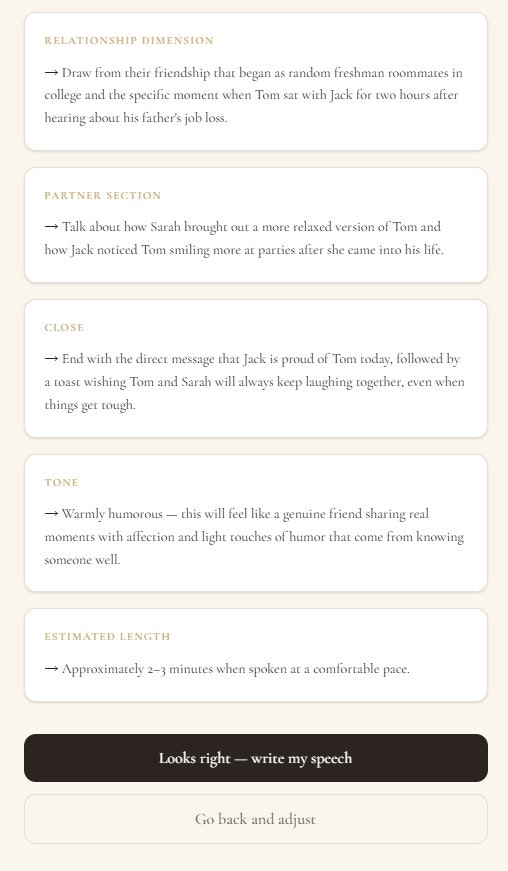 RELATIONSHIP DIMENSION

→ Draw from their friendship that began as random freshman roommates in college and the specific moment when Tom sat with Jack for two hours after hearing about his father's job loss.

PARTNER SECTION

→ Talk about how Sarah brought out a more relaxed version of Tom and how Jack noticed Tom smiling more at parties after she came into his life.

CLOSE

→ End with the direct message that Jack is proud of Tom today, followed by a toast wishing Tom and Sarah will always keep laughing together, even when things get tough.

TONE

→ Warmly humorous — this will feel like a genuine friend sharing real moments with affection and light touches of humor that come from knowing someone well.

ESTIMATED LENGTH

→ Approximately 2–3 minutes when spoken at a comfortable pace.

Looks right — write my speech

Go back and adjust